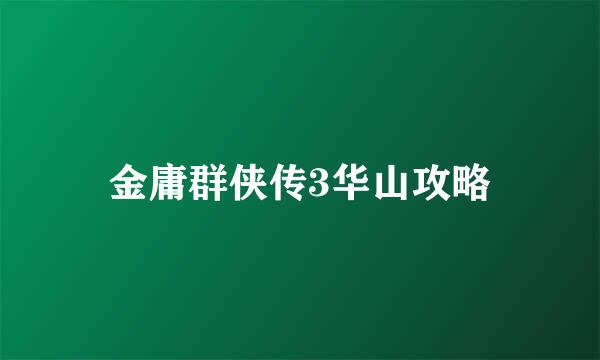 金庸群侠传3华山攻略